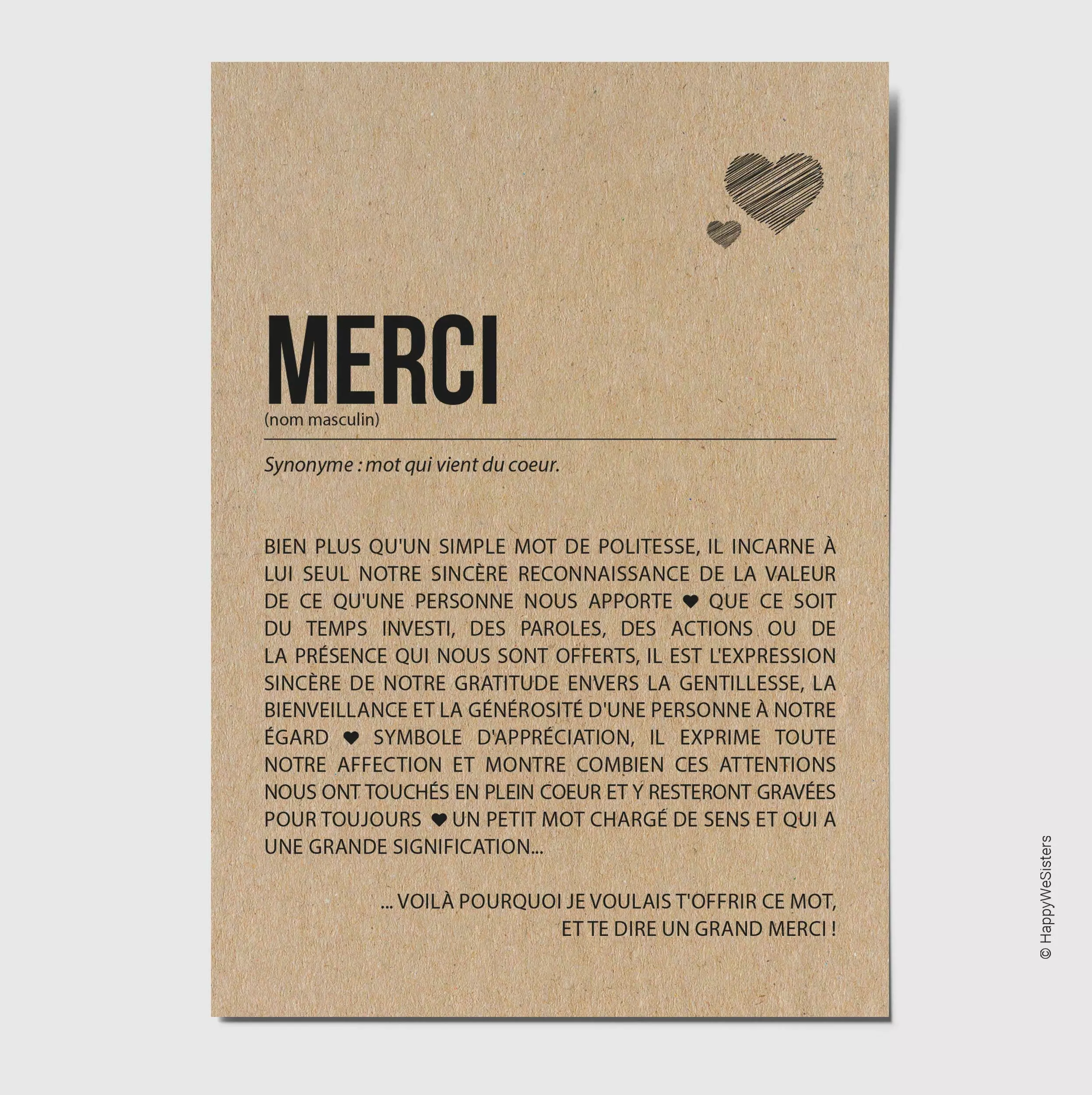 MERCI
(nom masculin)

Synonyme : mot qui vient du coeur.

BIEN PLUS QU'UN SIMPLE MOT DE POLITESSE, IL INCARNE À LUI SEUL NOTRE SINCÈRE RECONNAISSANCE DE LA VALEUR DE CE QU'UNE PERSONNE NOUS APPORTE ♥ QUE CE SOIT DU TEMPS INVESTI, DES PAROLES, DES ACTIONS OU DE LA PRÉSENCE QUI NOUS SONT OFFERTS, IL EST L'EXPRESSION SINCÈRE DE NOTRE GRATITUDE ENVERS LA GENTILLESSE, LA BIENVEILLANCE ET LA GÉNÉROSITÉ D'UNE PERSONNE À NOTRE ÉGARD ♥ SYMBOLE D'APPRÉCIATION, IL EXPRIME TOUTE NOTRE AFFECTION ET MONTRE COMBIEN CES ATTENTIONS NOUS ONT TOUCHÉS EN PLEIN COEUR ET Y RESTERONT GRAVÉES POUR TOUJOURS ♥ UN PETIT MOT CHARGÉ DE SENS ET QUI A UNE GRANDE SIGNIFICATION...

... VOILÀ POURQUOI JE VOULAIS T'OFFRIR CE MOT,
ET TE DIRE UN GRAND MERCI !

© HappyWeSisters